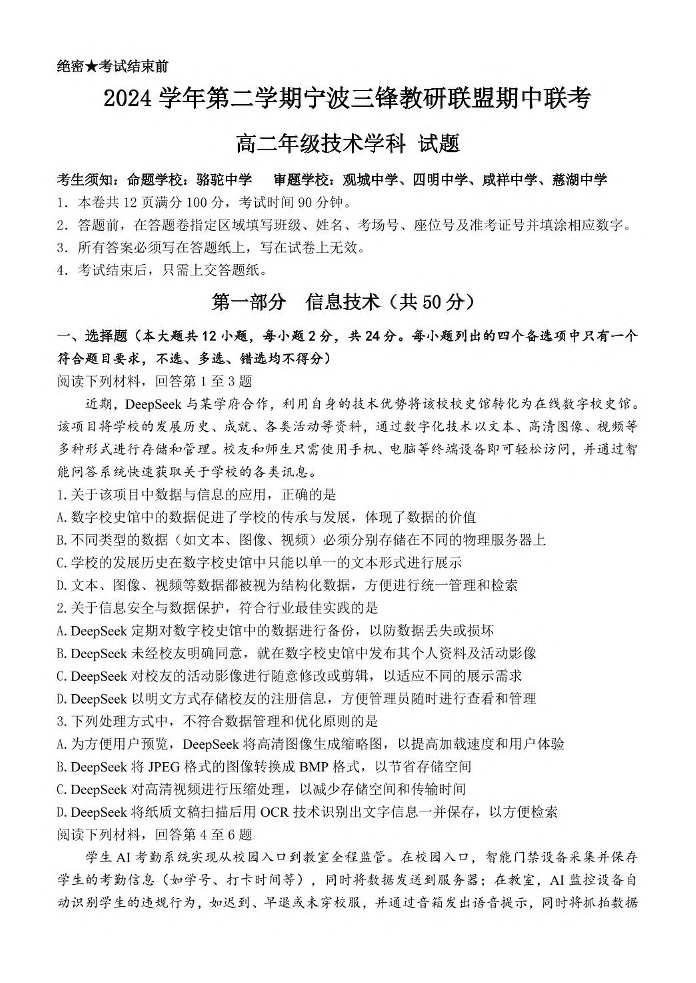 绝密★考试结束前

2024 学年第二学期宁波三锋教研联盟期中联考

高二年级技术学科 试题

考生须知：命题学校：骆驼中学　审题学校：观城中学、四明中学、咸祥中学、慈湖中学
1．本卷共 12 页满分 100 分，考试时间 90 分钟。
2．答题前，在答题卷指定区域填写班级、姓名、考场号、座位号及准考证号并填涂相应数字。
3．所有答案必须写在答题纸上，写在试卷上无效。
4．考试结束后，只需上交答题纸。

第一部分　信息技术（共 50 分）

一、选择题（本大题共 12 小题，每小题 2 分，共 24 分。每小题列出的四个备选项中只有一个符合题目要求，不选、多选、错选均不得分）
阅读下列材料，回答第 1 至 3 题

近期，DeepSeek 与某学府合作，利用自身的技术优势将该校校史馆转化为在线数字校史馆。该项目将学校的发展历史、成就、各类活动等资料，通过数字化技术以文本、高清图像、视频等多种形式进行存储和管理。校友和师生只需使用手机、电脑等终端设备即可轻松访问，并通过智能问答系统快速获取关于学校的各类讯息。
1.关于该项目中数据与信息的应用，正确的是
A.数字校史馆中的数据促进了学校的传承与发展，体现了数据的价值
B.不同类型的数据（如文本、图像、视频）必须分别存储在不同的物理服务器上
C.学校的发展历史在数字校史馆中只能以单一的文本形式进行展示
D.文本、图像、视频等数据都被视为结构化数据，方便进行统一管理和检索
2.关于信息安全与数据保护，符合行业最佳实践的是
A.DeepSeek 定期对数字校史馆中的数据进行备份，以防数据丢失或损坏
B.DeepSeek 未经校友明确同意，就在数字校史馆中发布其个人资料及活动影像
C.DeepSeek 对校友的活动影像进行随意修改或剪辑，以适应不同的展示需求
D.DeepSeek 以明文方式存储校友的注册信息，方便管理员随时进行查看和管理
3.下列处理方式中，不符合数据管理和优化原则的是
A.为方便用户预览，DeepSeek 将高清图像生成缩略图，以提高加载速度和用户体验
B.DeepSeek 将 JPEG 格式的图像转换成 BMP 格式，以节省存储空间
C.DeepSeek 对高清视频进行压缩处理，以减少存储空间和传输时间
D.DeepSeek 将纸质文稿扫描后用 OCR 技术识别出文字信息一并保存，以方便检索
阅读下列材料，回答第 4 至 6 题

学生 AI 考勤系统实现从校园入口到教室全程监管。在校园入口，智能门禁设备采集并保存学生的考勤信息（如学号、打卡时间等），同时将数据发送到服务器；在教室，AI 监控设备自动识别学生的违规行为，如迟到、早退或未穿校服，并通过音箱发出语音提示，同时将抓拍数据